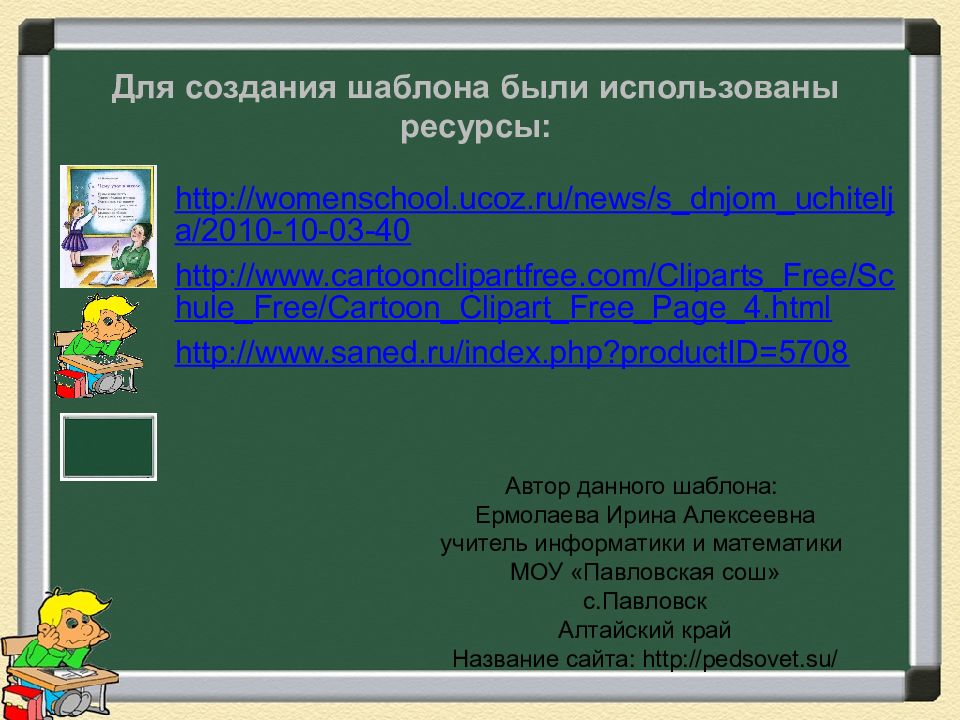 Для создания шаблона были использованы ресурсы:

http://womenschool.ucoz.ru/news/s_dnjom_uchitelja/2010-10-03-40

http://www.cartoonclipartfree.com/Cliparts_Free/Schule_Free/Cartoon_Clipart_Free_Page_4.html

http://www.saned.ru/index.php?productID=5708

Автор данного шаблона:
Ермолаева Ирина Алексеевна
учитель информатики и математики
МОУ «Павловская сош»
с.Павловск
Алтайский край
Название сайта: http://pedsovet.su/